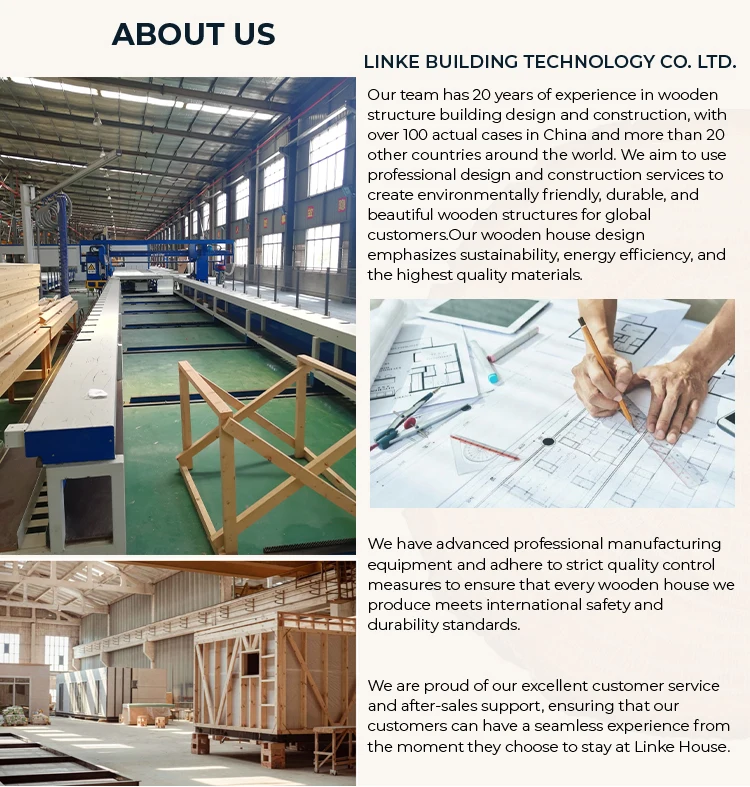 ABOUT US

LINKE BUILDING TECHNOLOGY CO. LTD.

Our team has 20 years of experience in wooden structure building design and construction, with over 100 actual cases in China and more than 20 other countries around the world. We aim to use professional design and construction services to create environmentally friendly, durable, and beautiful wooden structures for global customers.Our wooden house design emphasizes sustainability, energy efficiency, and the highest quality materials.

We have advanced professional manufacturing equipment and adhere to strict quality control measures to ensure that every wooden house we produce meets international safety and durability standards.

We are proud of our excellent customer service and after-sales support, ensuring that our customers can have a seamless experience from the moment they choose to stay at Linke House.